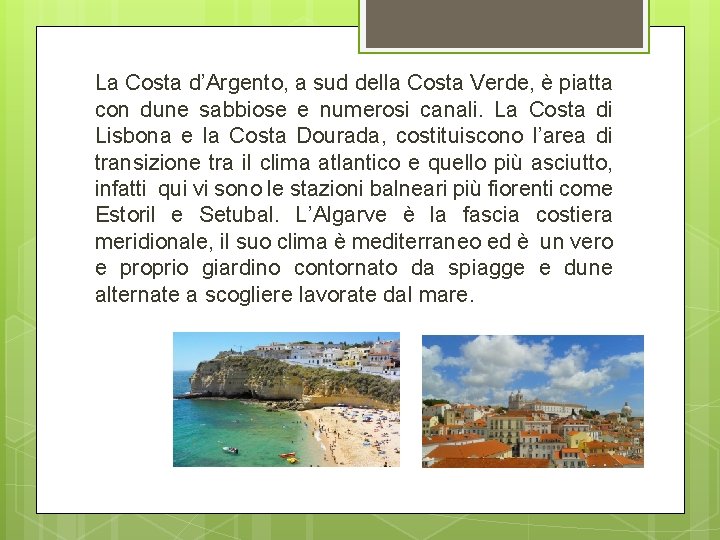 La Costa d'Argento, a sud della Costa Verde, è piatta con dune sabbiose e numerosi canali. La Costa di Lisbona e la Costa Dourada, costituiscono l'area di transizione tra il clima atlantico e quello più asciutto, infatti qui vi sono le stazioni balneari più fiorenti come Estoril e Setubal. L'Algarve è la fascia costiera meridionale, il suo clima è mediterraneo ed è un vero e proprio giardino contornato da spiagge e dune alternate a scogliere lavorate dal mare.